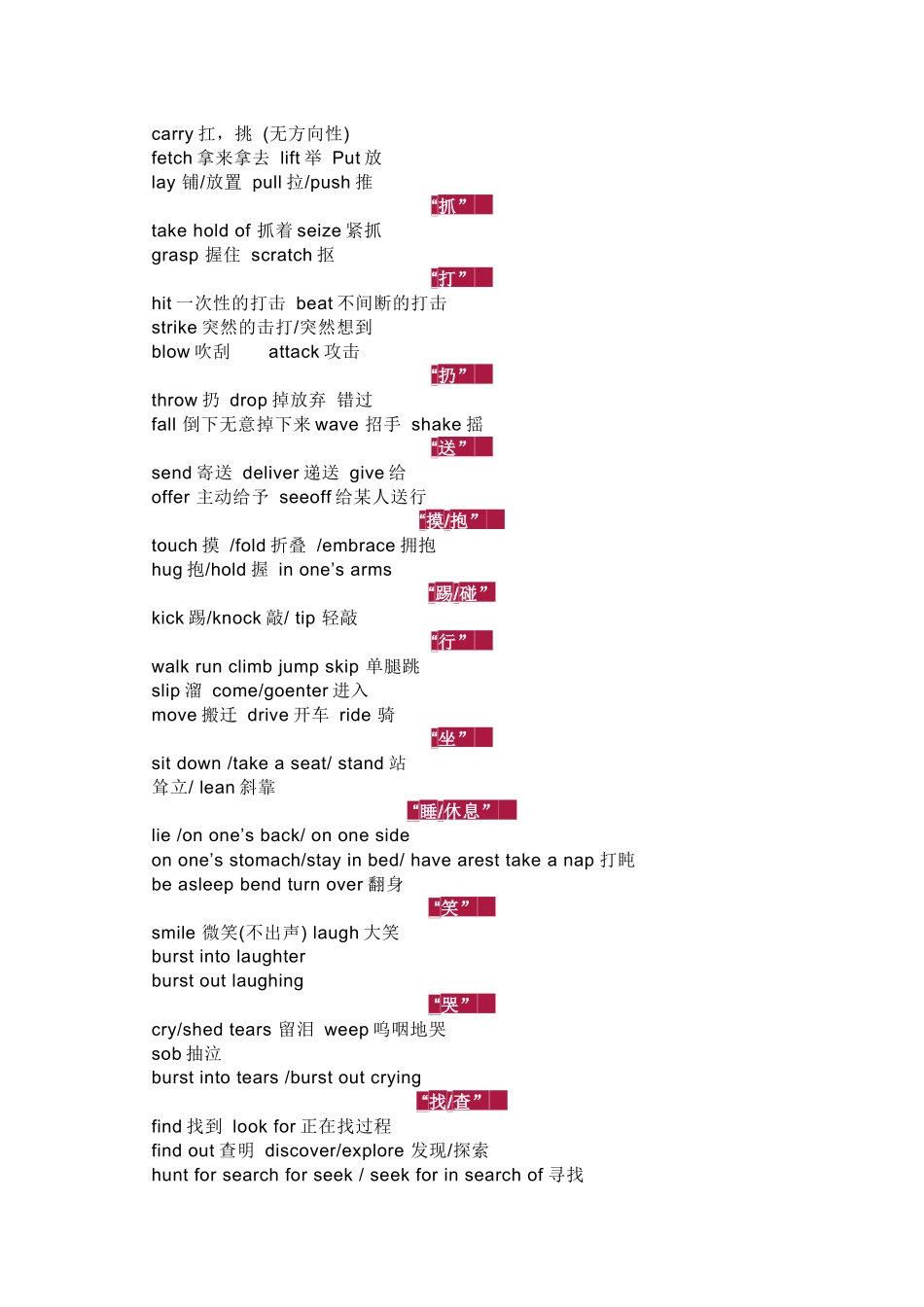 carry 扛，挑 (无方向性)
fetch 拿来拿去 lift 举 Put 放
lay 铺/放置 pull 拉/push 推

“抓”

take hold of 抓着 seize 紧抓
grasp 握住 scratch 抠

“打”

hit 一次性的打击 beat 不间断的打击
strike 突然的击打/突然想到
blow 吹刮 attack 攻击

“扔”

throw 扔 drop 掉放弃 错过
fall 倒下无意掉下来 wave 招手 shake 摇

“送”

send 寄送 deliver 递送 give 给
offer 主动给予 seeoff 给某人送行

“摸/抱”

touch 摸 /fold 折叠 /embrace 拥抱
hug 抱/hold 握 in one’s arms

“踢/碰”

kick 踢/knock 敲/ tip 轻敲

“行”

walk run climb jump skip 单腿跳
slip 溜 come/goenter 进入
move 搬迁 drive 开车 ride 骑

“坐”

sit down /take a seat/ stand 站
耸立/ lean 斜靠

“睡/休息”

lie /on one’s back/ on one side
on one’s stomach/stay in bed/ have arest take a nap 打盹
be asleep bend turn over 翻身

“笑”

smile 微笑(不出声) laugh 大笑
burst into laughter
burst out laughing

“哭”

cry/shed tears 留泪 weep 呜咽地哭
sob 抽泣
burst into tears /burst out crying

“找/查”

find 找到 look for 正在找过程
find out 查明 discover/explore 发现/探索
hunt for search for seek / seek for in search of 寻找